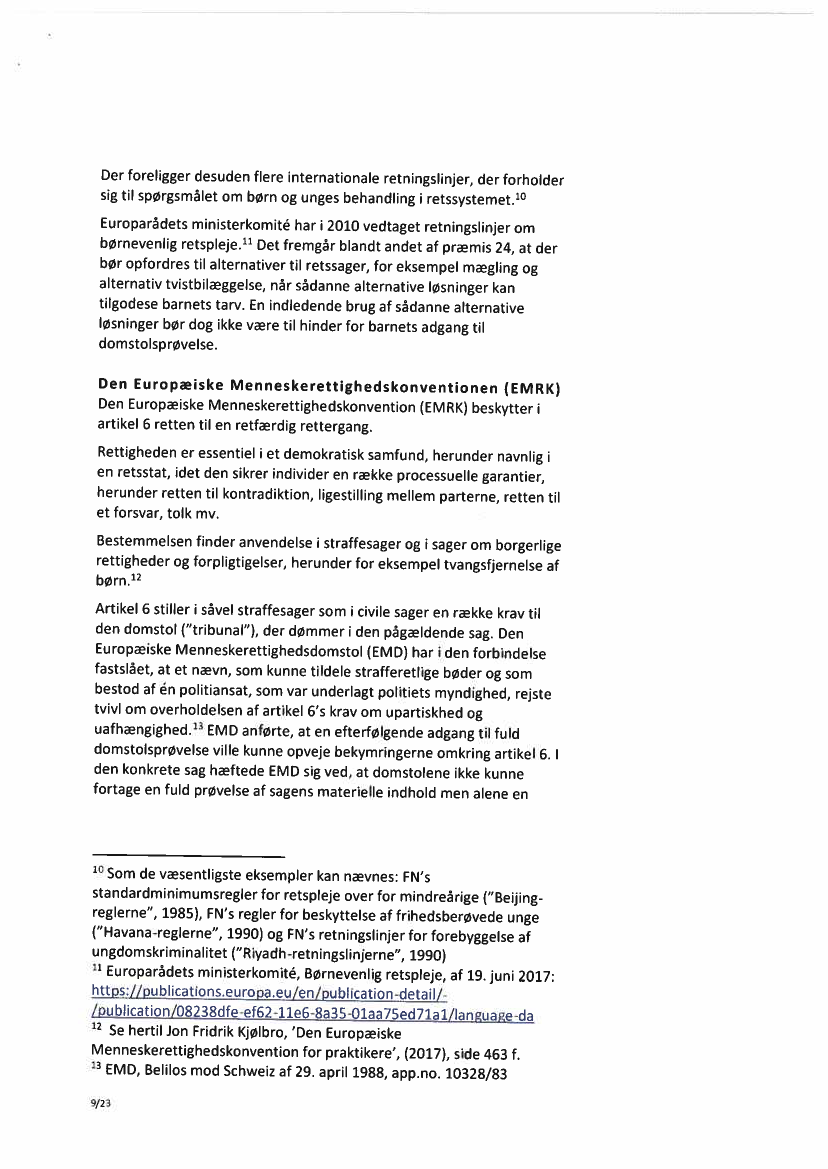 Der foreligger desuden flere internationale retningslinjer, der forholder sig til spørgsmålet om børn og unges behandling i retssystemet.$^{10}$

Europarådets ministerkomité har i 2010 vedtaget retningslinjer om børnevenlig retspleje.$^{11}$ Det fremgår blandt andet af præmis 24, at der bør opfordres til alternativer til retssager, for eksempel mægling og alternativ tvistbilæggelse, når sådanne alternative løsninger kan tilgodese barnets tarv. En indledende brug af sådanne alternative løsninger bør dog ikke være til hinder for barnets adgang til domstolsprøvelse.

Den Europæiske Menneskerettighedskonventionen (EMRK)
Den Europæiske Menneskerettighedskonvention (EMRK) beskytter i artikel 6 retten til en retfærdig rettergang.

Rettigheden er essentiel i et demokratisk samfund, herunder navnlig i en retsstat, idet den sikrer individer en række processuelle garantier, herunder retten til kontradiktion, ligestilling mellem parterne, retten til et forsvar, tolk mv.

Bestemmelsen finder anvendelse i straffesager og i sager om borgerlige rettigheder og forpligtigelser, herunder for eksempel tvangsfjernelse af børn.$^{12}$

Artikel 6 stiller i såvel straffesager som i civile sager en række krav til den domstol ("tribunal"), der dømmer i den pågældende sag. Den Europæiske Menneskerettighedsdomstol (EMD) har i den forbindelse fastslået, at et nævn, som kunne tildele strafferetlige bøder og som bestod af én politiansat, som var underlagt politiets myndighed, rejste tvivl om overholdelsen af artikel 6's krav om upartiskhed og uafhængighed.$^{13}$ EMD anførte, at en efterfølgende adgang til fuld domstolsprøvelse ville kunne opveje bekymringerne omkring artikel 6. I den konkrete sag hæftede EMD sig ved, at domstolene ikke kunne fortage en fuld prøvelse af sagens materielle indhold men alene en

$^{10}$ Som de væsentligste eksempler kan nævnes: FN's standardminimumsregler for retspleje over for mindreårige ("Beijing-reglerne", 1985), FN's regler for beskyttelse af frihedsberøvede unge ("Havana-reglerne", 1990) og FN's retningslinjer for forebyggelse af ungdomskriminalitet ("Riyadh-retningslinjerne", 1990)
$^{11}$ Europarådets ministerkomité, Børnevenlig retspleje, af 19. juni 2017: https://publications.europa.eu/en/publication-detail/-/publication/08238dfe-ef62-11e6-8a35-01aa75ed71a1/language-da
$^{12}$ Se hertil Jon Fridrik Kjølbro, 'Den Europæiske Menneskerettighedskonvention for praktikere', (2017), side 463 f.
$^{13}$ EMD, Belilos mod Schweiz af 29. april 1988, app.no. 10328/83

9/23